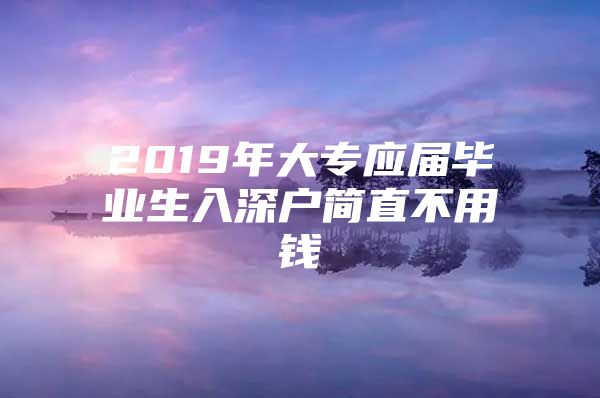 2019年大专应届毕业生入深户简直不用钱